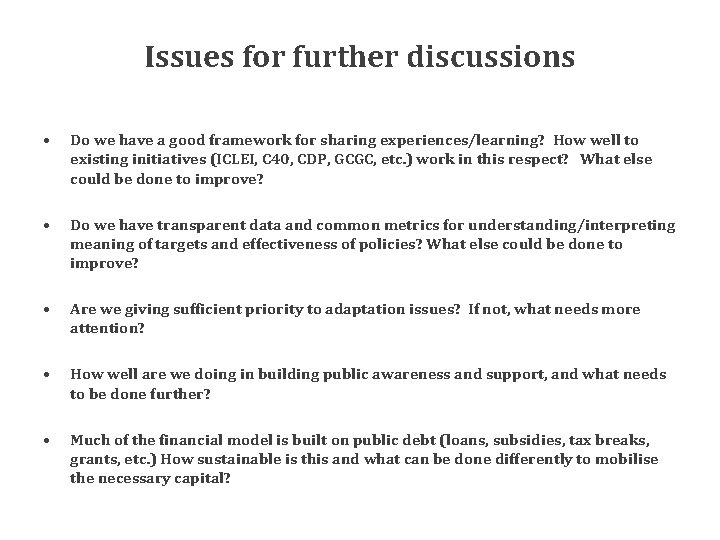 Issues for further discussions

• Do we have a good framework for sharing experiences/learning? How well to existing initiatives (ICLEI, C40, CDP, GCGC, etc.) work in this respect? What else could be done to improve?

• Do we have transparent data and common metrics for understanding/interpreting meaning of targets and effectiveness of policies? What else could be done to improve?

• Are we giving sufficient priority to adaptation issues? If not, what needs more attention?

• How well are we doing in building public awareness and support, and what needs to be done further?

• Much of the financial model is built on public debt (loans, subsidies, tax breaks, grants, etc.) How sustainable is this and what can be done differently to mobilise the necessary capital?